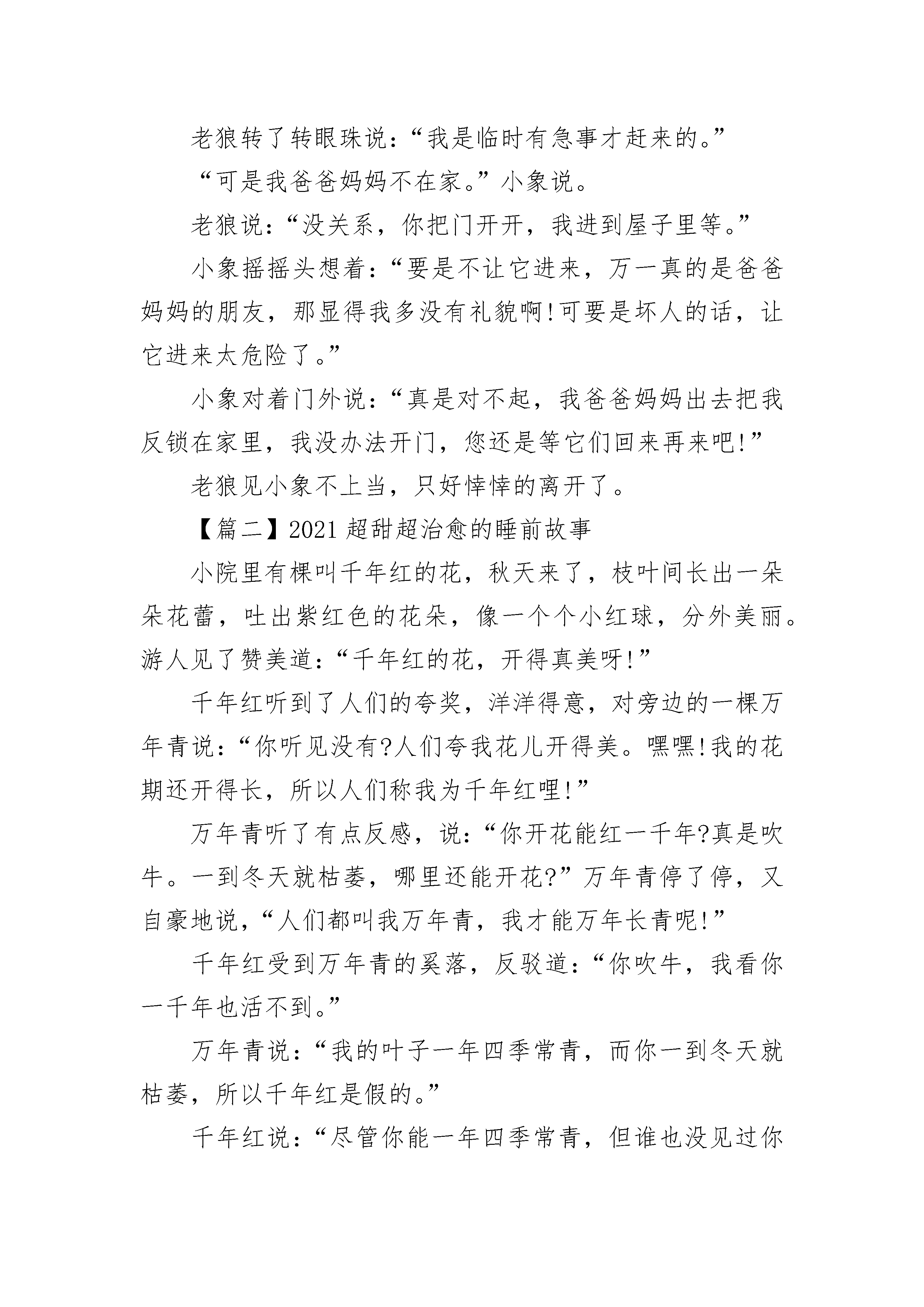 老狼转了转眼珠说：“我是临时有急事才赶来的。”

“可是我爸爸妈妈不在家。”小象说。

老狼说：“没关系，你把门开开，我进到屋子里等。”

小象摇摇头想着：“要是不让它进来，万一真的是爸爸妈妈的朋友，那显得我多没有礼貌啊!可要是坏人的话，让它进来太危险了。”

小象对着门外说：“真是对不起，我爸爸妈妈出去把我反锁在家里，我没办法开门，您还是等它们回来再来吧!”

老狼见小象不上当，只好悻悻的离开了。

【篇二】2021超甜超治愈的睡前故事

小院里有棵叫千年红的花，秋天来了，枝叶间长出一朵朵花蕾，吐出紫红色的花朵，像一个个小红球，分外美丽。游人见了赞美道：“千年红的花，开得真美呀!”

千年红听到了人们的夸奖，洋洋得意，对旁边的一棵万年青说：“你听见没有?人们夸我花儿开得美。嘿嘿!我的花期还开得长，所以人们称我为千年红哩!”

万年青听了有点反感，说：“你开花能红一千年?真是吹牛。一到冬天就枯萎，哪里还能开花?”万年青停了停，又自豪地说，“人们都叫我万年青，我才能万年长青呢!”

千年红受到万年青的奚落，反驳道：“你吹牛，我看你一千年也活不到。”

万年青说：“我的叶子一年四季常青，而你一到冬天就枯萎，所以千年红是假的。”

千年红说：“尽管你能一年四季常青，但谁也没见过你